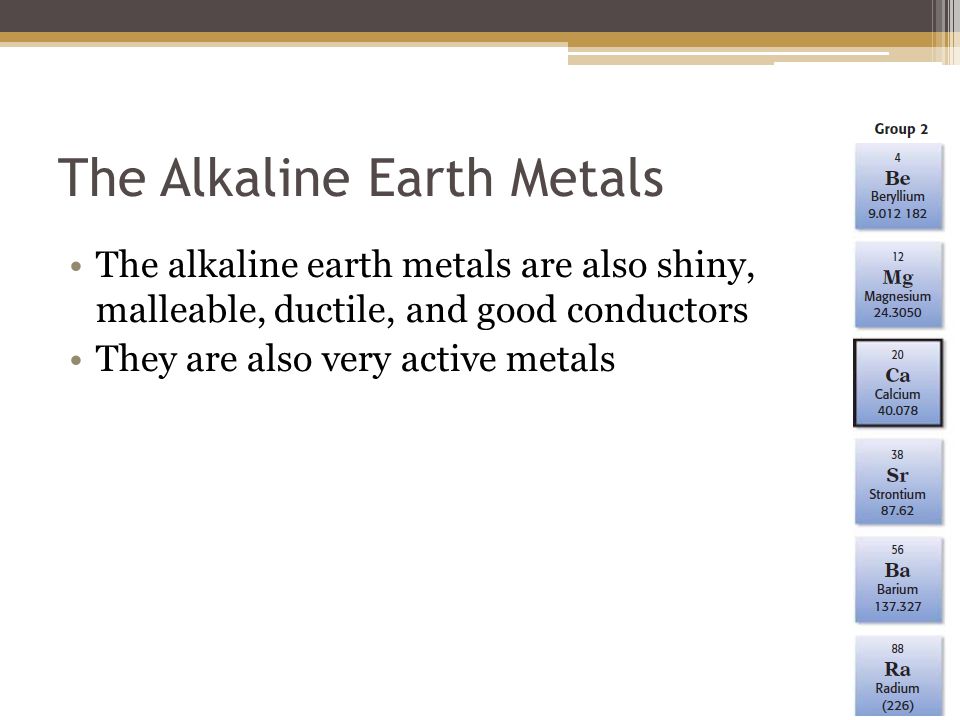 The Alkaline Earth Metals

• The alkaline earth metals are also shiny, malleable, ductile, and good conductors
• They are also very active metals

Group 2

4
Be
Beryllium
9.012 182

12
Mg
Magnesium
24.3050

20
Ca
Calcium
40.078

38
Sr
Strontium
87.62

56
Ba
Barium
137.327

88
Ra
Radium
(226)